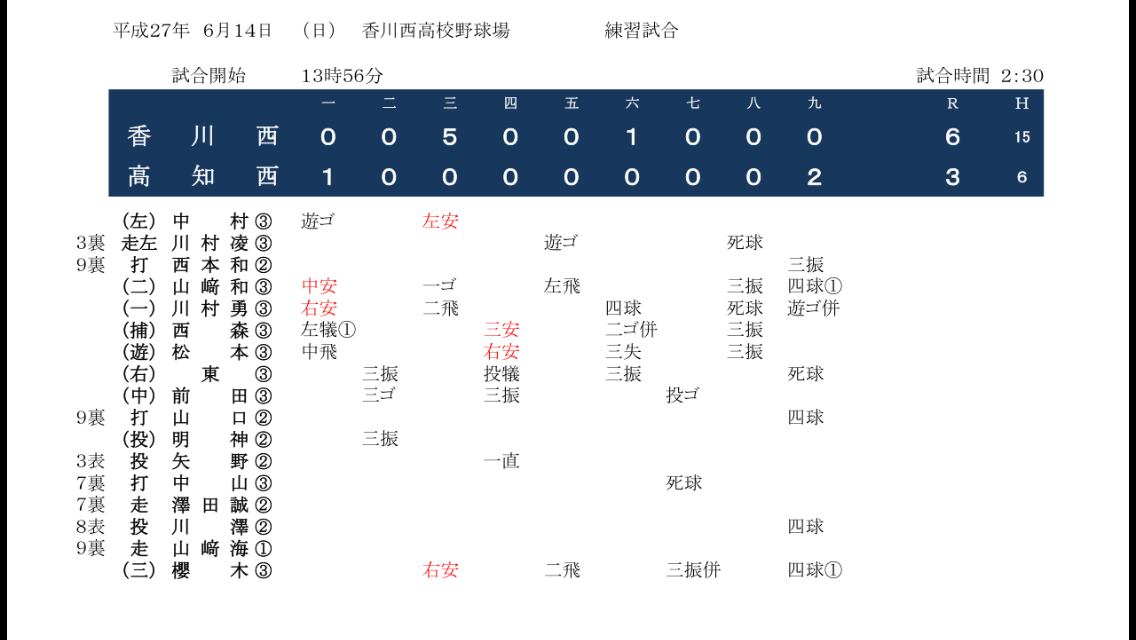 平成27年 6月14日 (日) 香川西高校野球場 練習試合

試合開始 13時56分 試合時間 2:30

| | 一 | 二 | 三 | 四 | 五 | 六 | 七 | 八 | 九 | R | H |
|---|---|---|---|---|---|---|---|---|---|---|---|
| 香川西 | 0 | 0 | 5 | 0 | 0 | 1 | 0 | 0 | 0 | 6 | 15 |
| 高知西 | 1 | 0 | 0 | 0 | 0 | 0 | 0 | 0 | 2 | 3 | 6 |

| | | | 一 | 二 | 三 | 四 | 五 | 六 | 七 | 八 | 九 |
|---|---|---|---|---|---|---|---|---|---|---|---|
| | (左) | 中村③ | 遊ゴ | | 左安 | | | | | | |
| 3裏 | 走左 | 川村凌③ | | | | | 遊ゴ | | | 死球 | |
| 9裏 | 打 | 西本和② | | | | | | | | | 三振 |
| | (二) | 山﨑和③ | 中安 | | 一ゴ | | 左飛 | | | 三振 | 四球① |
| | (一) | 川村勇③ | 右安 | | 二飛 | | | 四球 | | 死球 | 遊ゴ併 |
| | (捕) | 西森③ | 左犠① | | | 三安 | | 二ゴ併 | | 三振 | |
| | (遊) | 松本③ | 中飛 | | | 右安 | | 三失 | | 三振 | |
| | (右) | 東③ | | 三振 | | 投犠 | | 三振 | | | 死球 |
| | (中) | 前田③ | | 三ゴ | | 三振 | | | 投ゴ | | |
| 9裏 | 打 | 山口② | | | | | | | | | 四球 |
| | (投) | 明神② | | 三振 | | | | | | | |
| 3表 | 投 | 矢野② | | | | 一直 | | | | | |
| 7裏 | 打 | 中山③ | | | | | | | 死球 | | |
| 7裏 | 走 | 澤田誠② | | | | | | | | | |
| 8表 | 投 | 川澤② | | | | | | | | | 四球 |
| 9裏 | 走 | 山﨑海① | | | | | | | | | |
| | (三) | 櫻木③ | | | 右安 | | 二飛 | | 三振併 | | 四球① |